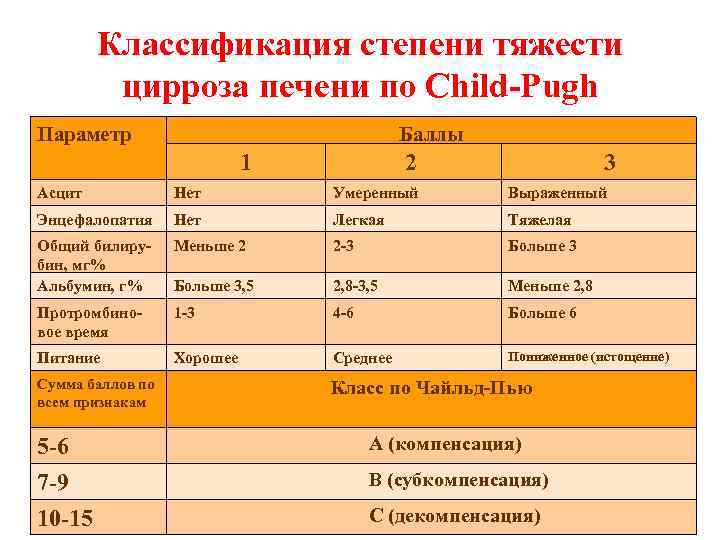 Классификация степени тяжести цирроза печени по Child-Pugh

| Параметр | Баллы | | |
|---|---|---|---|
| | 1 | 2 | 3 |
| Асцит | Нет | Умеренный | Выраженный |
| Энцефалопатия | Нет | Легкая | Тяжелая |
| Общий билирубин, мг% | Меньше 2 | 2-3 | Больше 3 |
| Альбумин, г% | Больше 3,5 | 2,8-3,5 | Меньше 2,8 |
| Протромбиновое время | 1-3 | 4-6 | Больше 6 |
| Питание | Хорошее | Среднее | Пониженное (истощение) |
| Сумма баллов по всем признакам | Класс по Чайльд-Пью | | |
| 5-6 | А (компенсация) | | |
| 7-9 | В (субкомпенсация) | | |
| 10-15 | С (декомпенсация) | | |